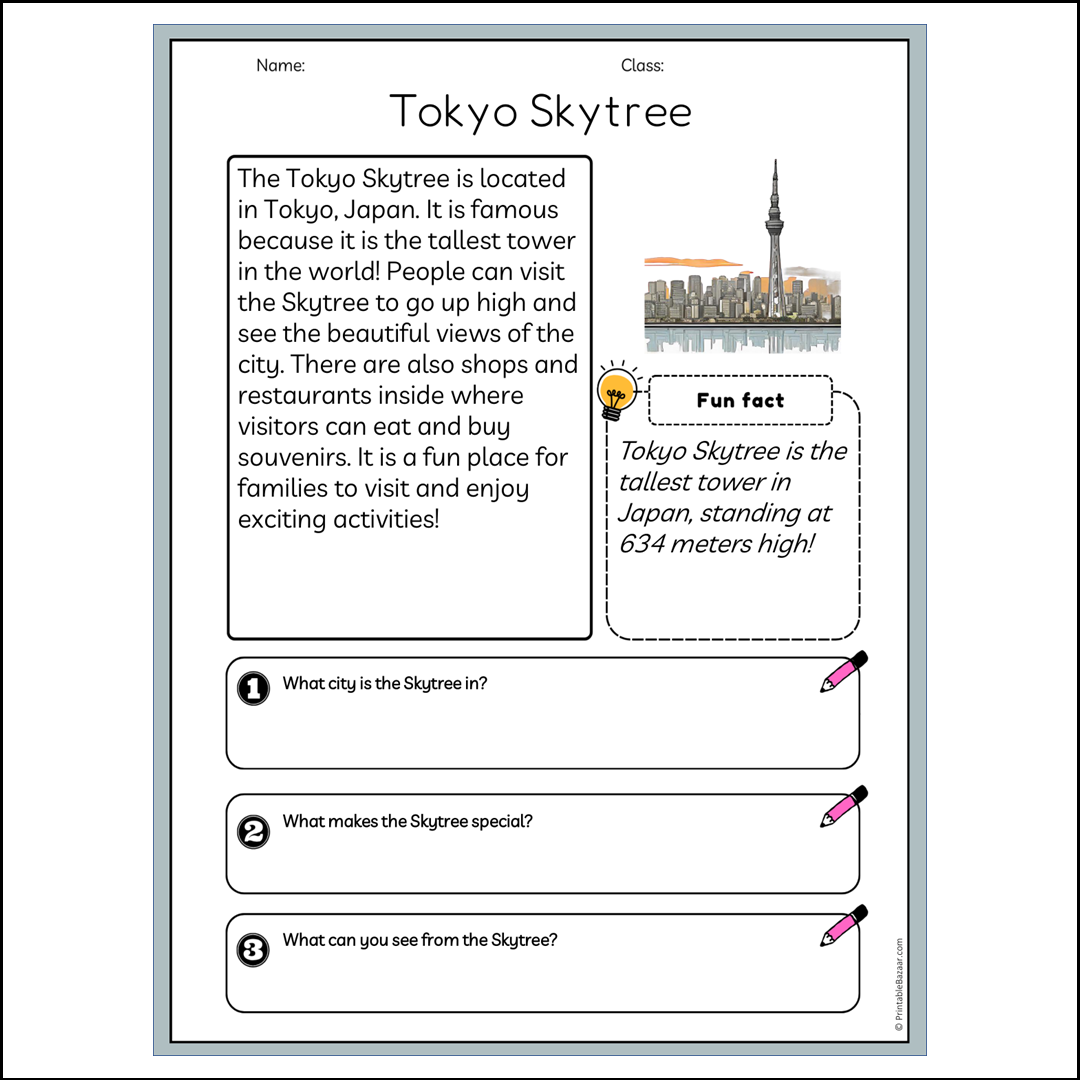 Name:

Class:

Tokyo Skytree

The Tokyo Skytree is located in Tokyo, Japan. It is famous because it is the tallest tower in the world! People can visit the Skytree to go up high and see the beautiful views of the city. There are also shops and restaurants inside where visitors can eat and buy souvenirs. It is a fun place for families to visit and enjoy exciting activities!

Fun fact

Tokyo Skytree is the tallest tower in Japan, standing at 634 meters high!

1 What city is the Skytree in?

2 What makes the Skytree special?

3 What can you see from the Skytree?

© PrintableBazaar.com